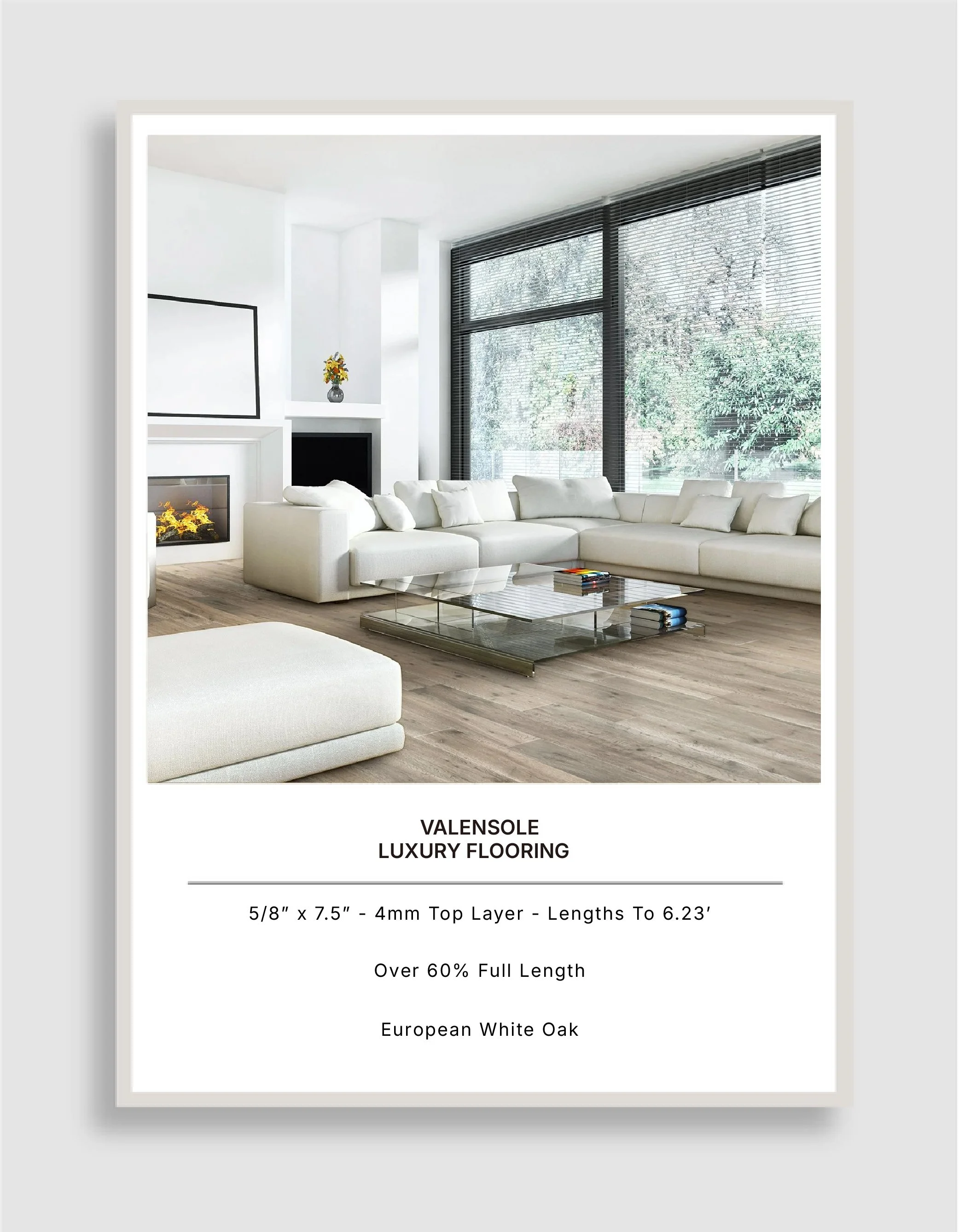 VALENSOLE
LUXURY FLOORING

5/8" x 7.5" - 4mm Top Layer - Lengths To 6.23'

Over 60% Full Length

European White Oak